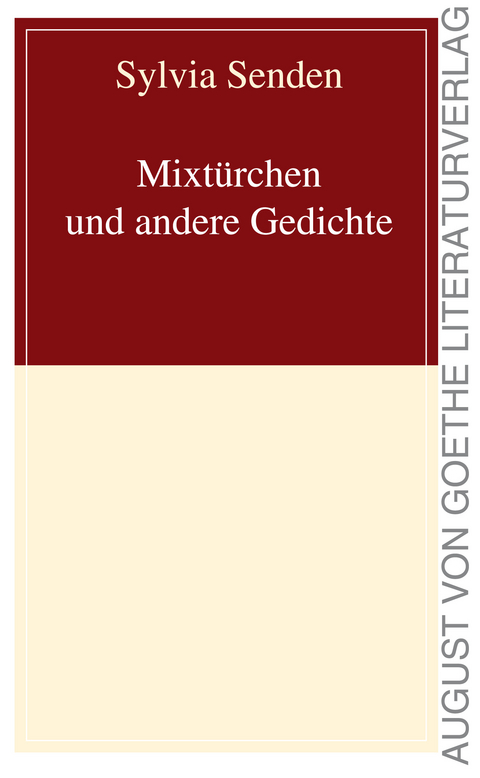 Sylvia Senden

Mixtürchen
und andere Gedichte

AUGUST VON GOETHE LITERATURVERLAG